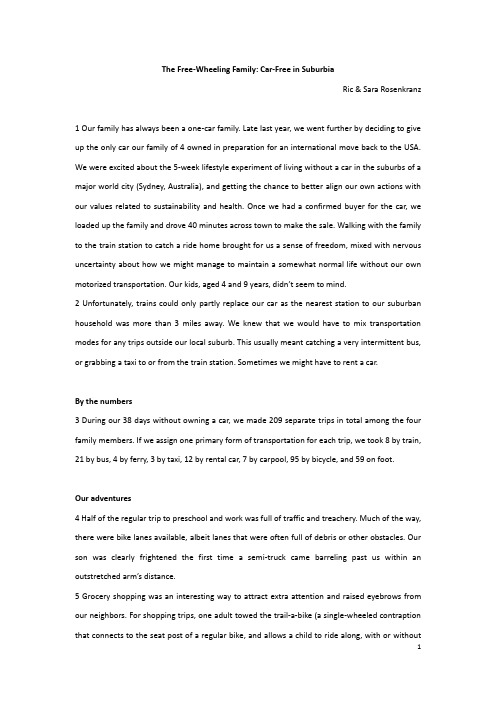 The Free-Wheeling Family: Car-Free in Suburbia

Ric & Sara Rosenkranz

1 Our family has always been a one-car family. Late last year, we went further by deciding to give up the only car our family of 4 owned in preparation for an international move back to the USA. We were excited about the 5-week lifestyle experiment of living without a car in the suburbs of a major world city (Sydney, Australia), and getting the chance to better align our own actions with our values related to sustainability and health. Once we had a confirmed buyer for the car, we loaded up the family and drove 40 minutes across town to make the sale. Walking with the family to the train station to catch a ride home brought for us a sense of freedom, mixed with nervous uncertainty about how we might manage to maintain a somewhat normal life without our own motorized transportation. Our kids, aged 4 and 9 years, didn't seem to mind.

2 Unfortunately, trains could only partly replace our car as the nearest station to our suburban household was more than 3 miles away. We knew that we would have to mix transportation modes for any trips outside our local suburb. This usually meant catching a very intermittent bus, or grabbing a taxi to or from the train station. Sometimes we might have to rent a car.

By the numbers

3 During our 38 days without owning a car, we made 209 separate trips in total among the four family members. If we assign one primary form of transportation for each trip, we took 8 by train, 21 by bus, 4 by ferry, 3 by taxi, 12 by rental car, 7 by carpool, 95 by bicycle, and 59 on foot.

Our adventures

4 Half of the regular trip to preschool and work was full of traffic and treachery. Much of the way, there were bike lanes available, albeit lanes that were often full of debris or other obstacles. Our son was clearly frightened the first time a semi-truck came barreling past us within an outstretched arm's distance.

5 Grocery shopping was an interesting way to attract extra attention and raised eyebrows from our neighbors. For shopping trips, one adult towed the trail-a-bike (a single-wheeled contraption that connects to the seat post of a regular bike, and allows a child to ride along, with or without

1